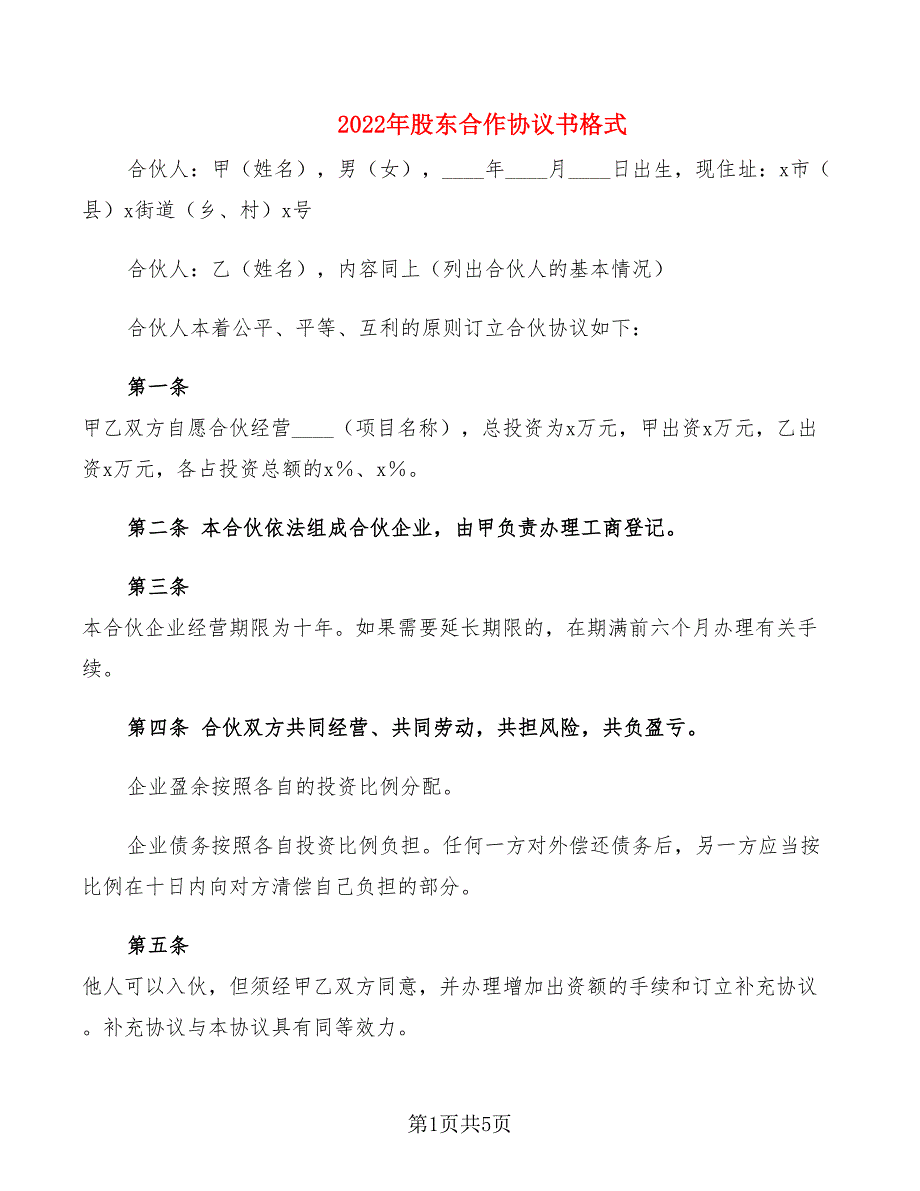 2022年股东合作协议书格式

合伙人：甲（姓名），男（女），____年____月____日出生，现住址：x市（县）x街道（乡、村）x号

合伙人：乙（姓名），内容同上（列出合伙人的基本情况）

合伙人本着公平、平等、互利的原则订立合伙协议如下：

第一条
甲乙双方自愿合伙经营____（项目名称），总投资为x万元，甲出资x万元，乙出资x万元，各占投资总额的x%、x%。

第二条 本合伙依法组成合伙企业，由甲负责办理工商登记。

第三条
本合伙企业经营期限为十年。如果需要延长期限的，在期满前六个月办理有关手续。

第四条 合伙双方共同经营、共同劳动，共担风险，共负盈亏。

企业盈余按照各自的投资比例分配。

企业债务按照各自投资比例负担。任何一方对外偿还债务后，另一方应当按比例在十日内向对方清偿自己负担的部分。

第五条
他人可以入伙，但须经甲乙双方同意，并办理增加出资额的手续和订立补充协议。补充协议与本协议具有同等效力。

第1页共5页